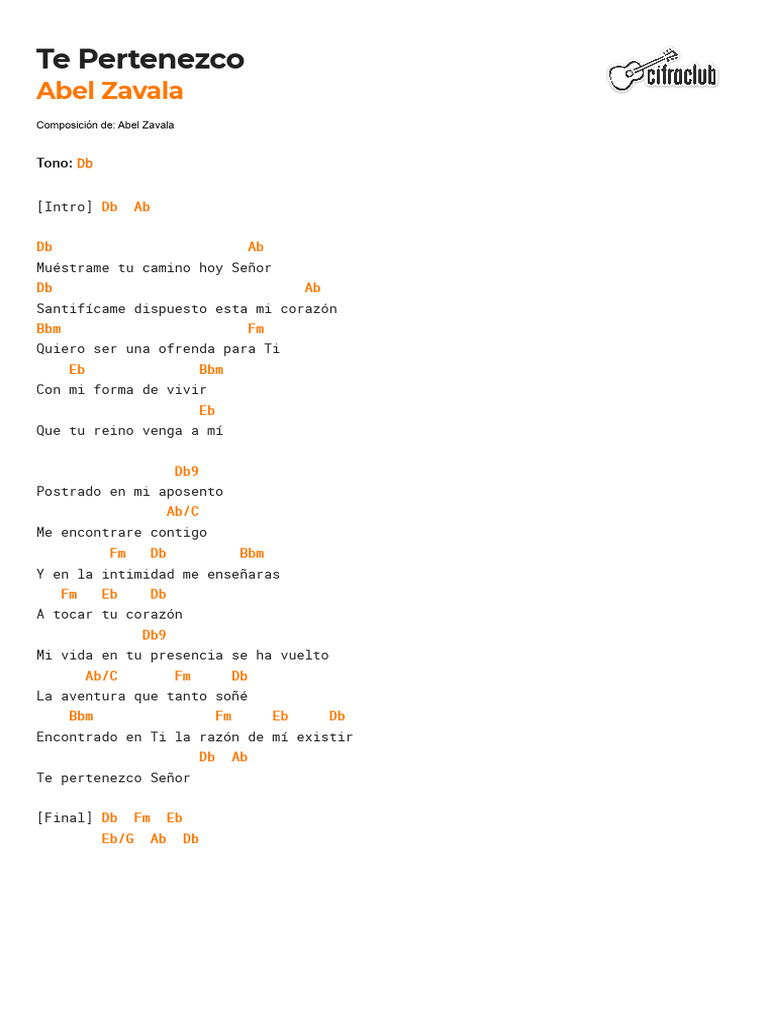 Te Pertenezco
Abel Zavala

cifraclub

Composición de: Abel Zavala

Tono: Db

[Intro] Db  Ab

Db                          Ab
Muéstrame tu camino hoy Señor
Db                                 Ab
Santifícame dispuesto esta mi corazón
Bbm                         Fm
Quiero ser una ofrenda para Ti
    Eb              Bbm
Con mi forma de vivir
                    Eb
Que tu reino venga a mí

                 Db9
Postrado en mi aposento
                Ab/C
Me encontrare contigo
         Fm   Db         Bbm
Y en la intimidad me enseñaras
   Fm   Eb    Db
A tocar tu corazón
             Db9
Mi vida en tu presencia se ha vuelto
      Ab/C       Fm     Db
La aventura que tanto soñé
    Bbm               Fm     Eb     Db
Encontrado en Ti la razón de mí existir
                    Db  Ab
Te pertenezco Señor

[Final] Db  Fm  Eb
        Eb/G  Ab  Db